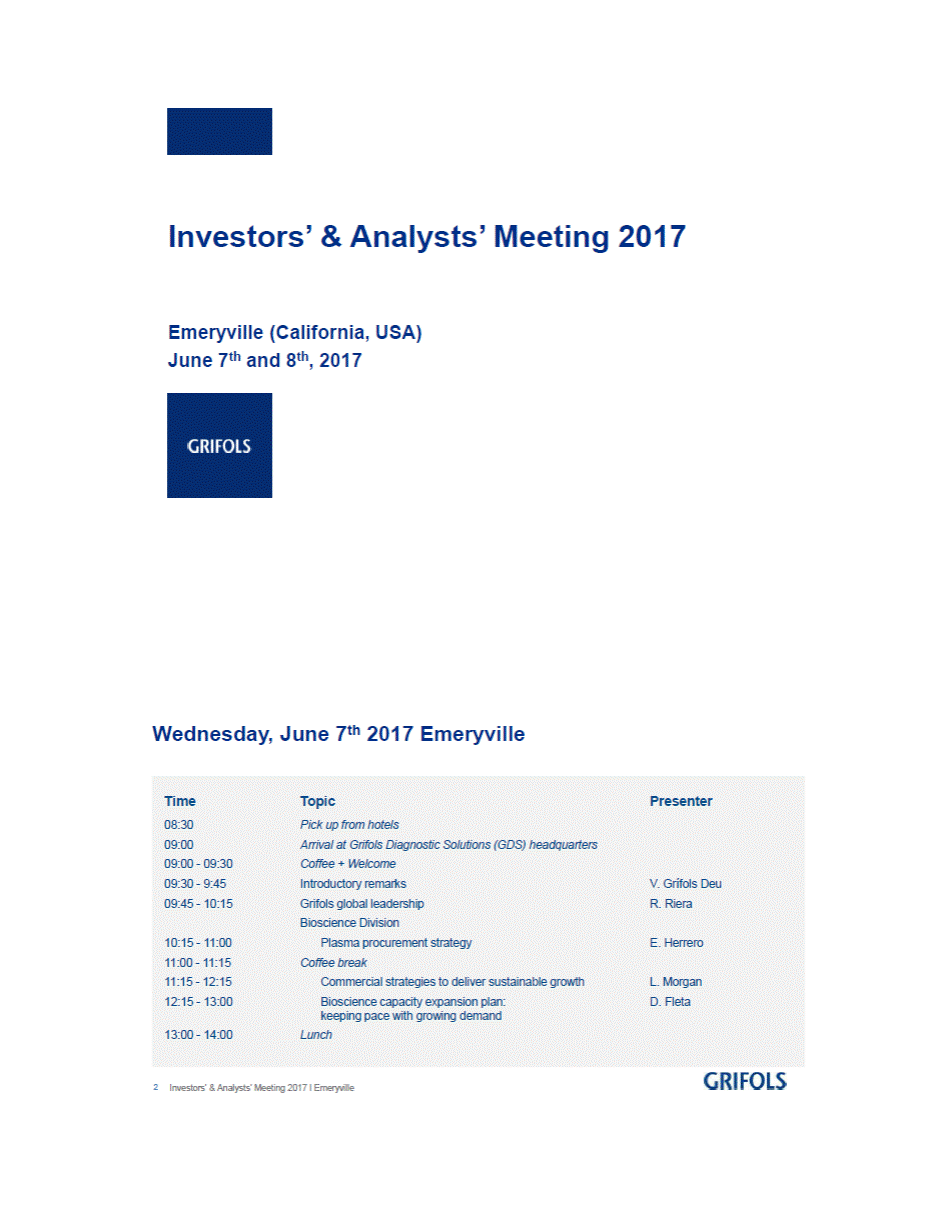 Investors' & Analysts' Meeting 2017

Emeryville (California, USA)
June 7$^{th}$ and 8$^{th}$, 2017

GRIFOLS

Wednesday, June 7$^{th}$ 2017 Emeryville

| Time | Topic | Presenter |
|---|---|---|
| 08:30 | Pick up from hotels | |
| 09:00 | Arrival at Grifols Diagnostic Solutions (GDS) headquarters | |
| 09:00 - 09:30 | Coffee + Welcome | |
| 09:30 - 9:45 | Introductory remarks | V. Grífols Deu |
| 09:45 - 10:15 | Grifols global leadership | R. Riera |
| | Bioscience Division | |
| 10:15 - 11:00 | Plasma procurement strategy | E. Herrero |
| 11:00 - 11:15 | Coffee break | |
| 11:15 - 12:15 | Commercial strategies to deliver sustainable growth | L. Morgan |
| 12:15 - 13:00 | Bioscience capacity expansion plan: keeping pace with growing demand | D. Fleta |
| 13:00 - 14:00 | Lunch | |

2 Investors' & Analysts' Meeting 2017 I Emeryville

GRIFOLS